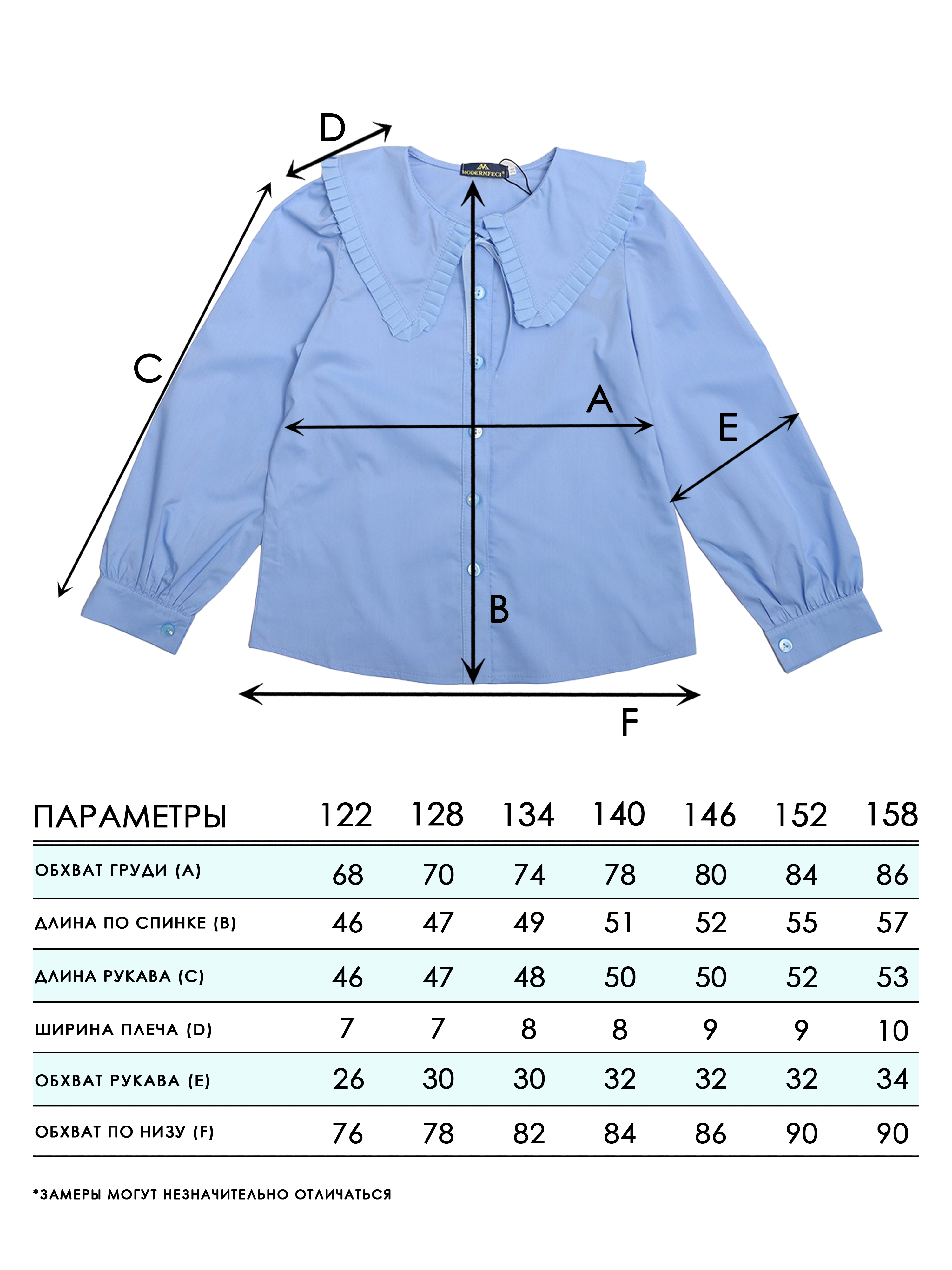 D

MODERNFECI

C

A

E

B

F

| ПАРАМЕТРЫ | 122 | 128 | 134 | 140 | 146 | 152 | 158 |
|---|---|---|---|---|---|---|---|
| ОБХВАТ ГРУДИ (A) | 68 | 70 | 74 | 78 | 80 | 84 | 86 |
| ДЛИНА ПО СПИНКЕ (B) | 46 | 47 | 49 | 51 | 52 | 55 | 57 |
| ДЛИНА РУКАВА (C) | 46 | 47 | 48 | 50 | 50 | 52 | 53 |
| ШИРИНА ПЛЕЧА (D) | 7 | 7 | 8 | 8 | 9 | 9 | 10 |
| ОБХВАТ РУКАВА (E) | 26 | 30 | 30 | 32 | 32 | 32 | 34 |
| ОБХВАТ ПО НИЗУ (F) | 76 | 78 | 82 | 84 | 86 | 90 | 90 |

*ЗАМЕРЫ МОГУТ НЕЗНАЧИТЕЛЬНО ОТЛИЧАТЬСЯ